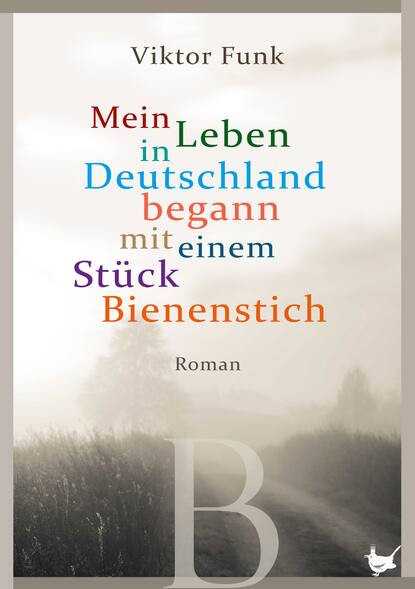 Viktor Funk

Mein Leben in Deutschland begann mit einem Stück Bienenstich

Roman

B